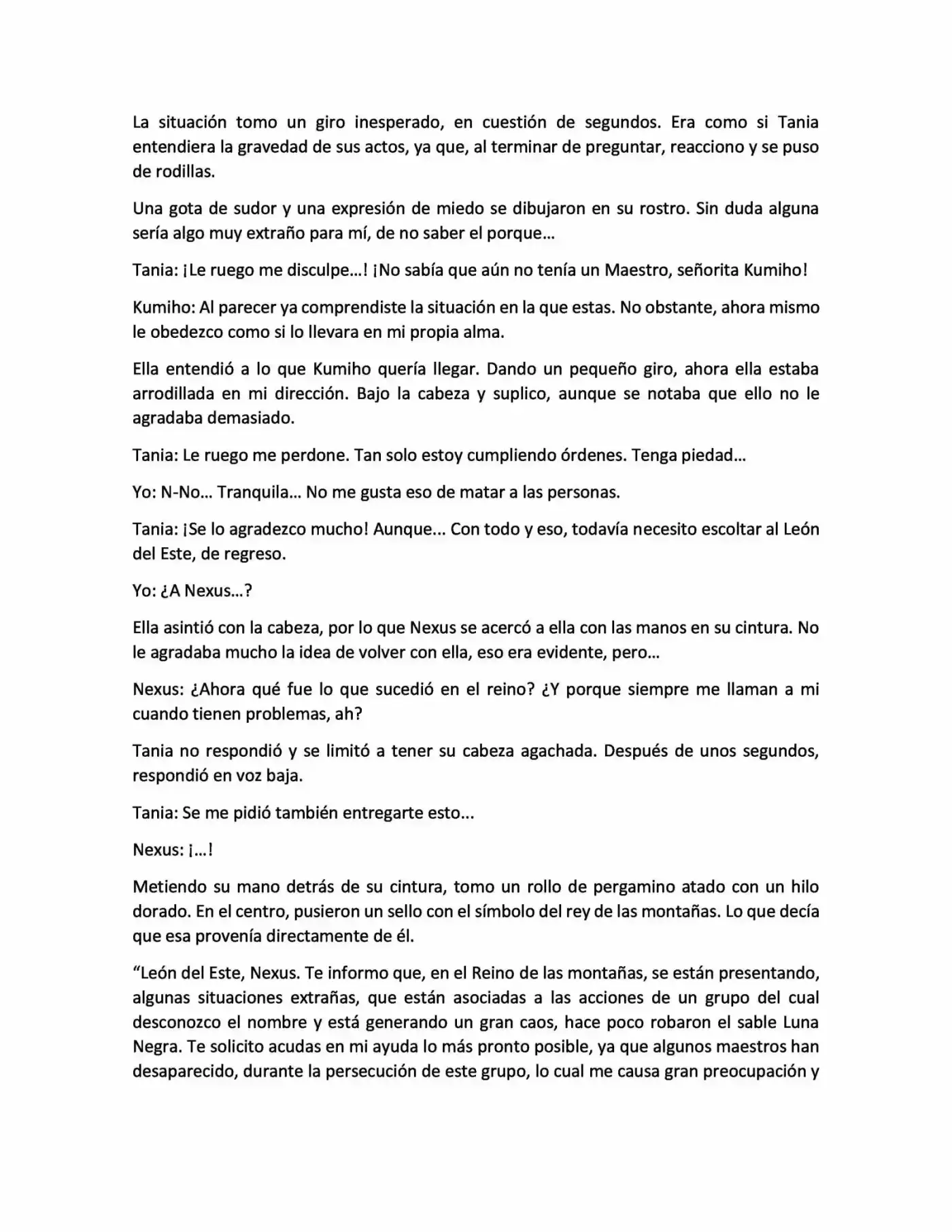 La situación tomo un giro inesperado, en cuestión de segundos. Era como si Tania entendiera la gravedad de sus actos, ya que, al terminar de preguntar, reacciono y se puso de rodillas.

Una gota de sudor y una expresión de miedo se dibujaron en su rostro. Sin duda alguna sería algo muy extraño para mí, de no saber el porque…

Tania: ¡Le ruego me disculpe…! ¡No sabía que aún no tenía un Maestro, señorita Kumiho!

Kumiho: Al parecer ya comprendiste la situación en la que estas. No obstante, ahora mismo le obedezco como si lo llevara en mi propia alma.

Ella entendió a lo que Kumiho quería llegar. Dando un pequeño giro, ahora ella estaba arrodillada en mi dirección. Bajo la cabeza y suplico, aunque se notaba que ello no le agradaba demasiado.

Tania: Le ruego me perdone. Tan solo estoy cumpliendo órdenes. Tenga piedad…

Yo: N-No… Tranquila… No me gusta eso de matar a las personas.

Tania: ¡Se lo agradezco mucho! Aunque... Con todo y eso, todavía necesito escoltar al León del Este, de regreso.

Yo: ¿A Nexus…?

Ella asintió con la cabeza, por lo que Nexus se acercó a ella con las manos en su cintura. No le agradaba mucho la idea de volver con ella, eso era evidente, pero…

Nexus: ¿Ahora qué fue lo que sucedió en el reino? ¿Y porque siempre me llaman a mi cuando tienen problemas, ah?

Tania no respondió y se limitó a tener su cabeza agachada. Después de unos segundos, respondió en voz baja.

Tania: Se me pidió también entregarte esto...

Nexus: ¡…!

Metiendo su mano detrás de su cintura, tomo un rollo de pergamino atado con un hilo dorado. En el centro, pusieron un sello con el símbolo del rey de las montañas. Lo que decía que esa provenía directamente de él.

"León del Este, Nexus. Te informo que, en el Reino de las montañas, se están presentando, algunas situaciones extrañas, que están asociadas a las acciones de un grupo del cual desconozco el nombre y está generando un gran caos, hace poco robaron el sable Luna Negra. Te solicito acudas en mi ayuda lo más pronto posible, ya que algunos maestros han desaparecido, durante la persecución de este grupo, lo cual me causa gran preocupación y